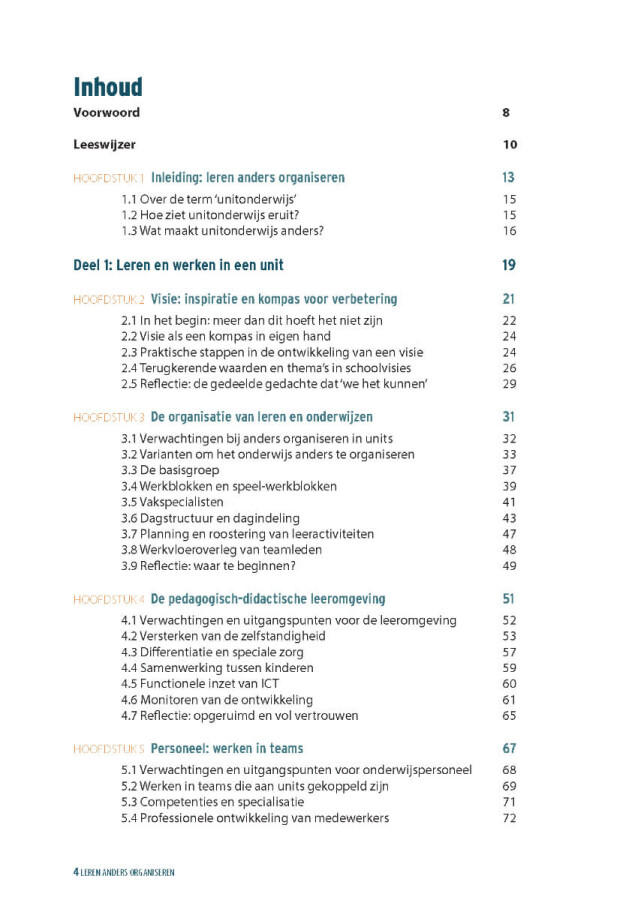 Inhoud

Voorwoord 8

Leeswijzer 10

HOOFDSTUK 1 Inleiding: leren anders organiseren 13
1.1 Over de term 'unitonderwijs' 15
1.2 Hoe ziet unitonderwijs eruit? 15
1.3 Wat maakt unitonderwijs anders? 16

Deel 1: Leren en werken in een unit 19

HOOFDSTUK 2 Visie: inspiratie en kompas voor verbetering 21
2.1 In het begin: meer dan dit hoeft het niet zijn 22
2.2 Visie als een kompas in eigen hand 24
2.3 Praktische stappen in de ontwikkeling van een visie 24
2.4 Terugkerende waarden en thema's in schoolvisies 26
2.5 Reflectie: de gedeelde gedachte dat 'we het kunnen' 29

HOOFDSTUK 3 De organisatie van leren en onderwijzen 31
3.1 Verwachtingen bij anders organiseren in units 32
3.2 Varianten om het onderwijs anders te organiseren 33
3.3 De basisgroep 37
3.4 Werkblokken en speel-werkblokken 39
3.5 Vakspecialisten 41
3.6 Dagstructuur en dagindeling 43
3.7 Planning en roostering van leeractiviteiten 47
3.8 Werkvloeroverleg van teamleden 48
3.9 Reflectie: waar te beginnen? 49

HOOFDSTUK 4 De pedagogisch-didactische leeromgeving 51
4.1 Verwachtingen en uitgangspunten voor de leeromgeving 52
4.2 Versterken van de zelfstandigheid 53
4.3 Differentiatie en speciale zorg 57
4.4 Samenwerking tussen kinderen 59
4.5 Functionele inzet van ICT 60
4.6 Monitoren van de ontwikkeling 61
4.7 Reflectie: opgeruimd en vol vertrouwen 65

HOOFDSTUK 5 Personeel: werken in teams 67
5.1 Verwachtingen en uitgangspunten voor onderwijspersoneel 68
5.2 Werken in teams die aan units gekoppeld zijn 69
5.3 Competenties en specialisatie 71
5.4 Professionele ontwikkeling van medewerkers 72

4 LEREN ANDERS ORGANISEREN